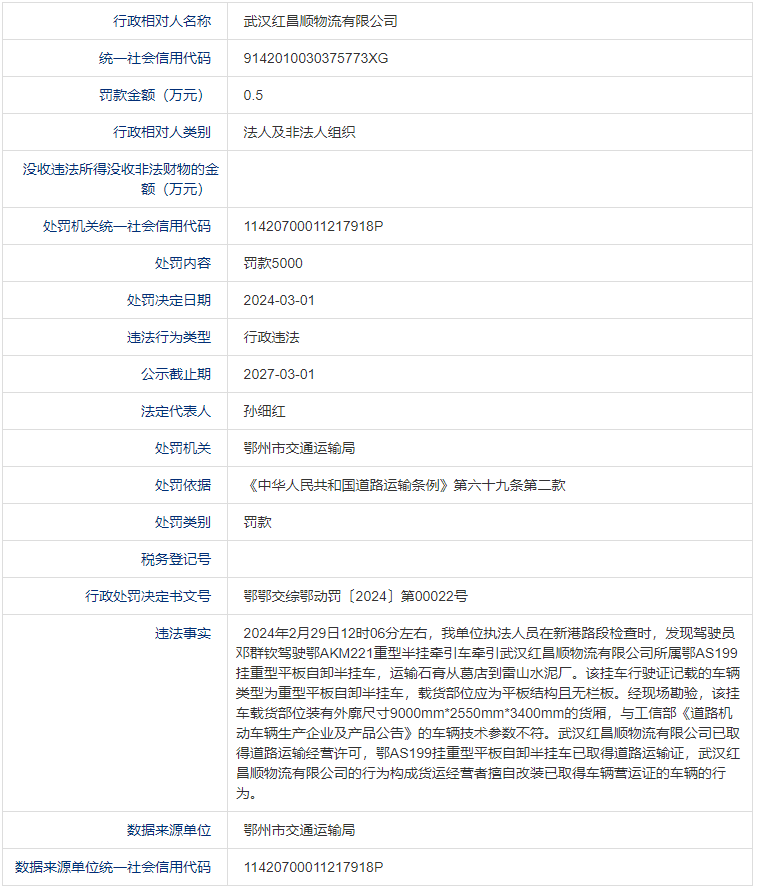 | 行政相对人名称 | 武汉红昌顺物流有限公司 |
|---|---|
| 统一社会信用代码 | 9142010030375773XG |
| 罚款金额（万元） | 0.5 |
| 行政相对人类别 | 法人及非法人组织 |
| 没收违法所得没收非法财物的金额（万元） | |
| 处罚机关统一社会信用代码 | 11420700011217918P |
| 处罚内容 | 罚款5000 |
| 处罚决定日期 | 2024-03-01 |
| 违法行为类型 | 行政违法 |
| 公示截止期 | 2027-03-01 |
| 法定代表人 | 孙细红 |
| 处罚机关 | 鄂州市交通运输局 |
| 处罚依据 | 《中华人民共和国道路运输条例》第六十九条第二款 |
| 处罚类别 | 罚款 |
| 税务登记号 | |
| 行政处罚决定书文号 | 鄂鄂交综鄂动罚〔2024〕第00022号 |
| 违法事实 | 2024年2月29日12时06分左右，我单位执法人员在新港路段检查时，发现驾驶员邓群钦驾驶鄂AKM221重型半挂牵引车牵引武汉红昌顺物流有限公司所属鄂AS199挂重型平板自卸半挂车，运输石膏从葛店到雷山水泥厂。该挂车行驶证记载的车辆类型为重型平板自卸半挂车，载货部位应为平板结构且无栏板。经现场勘验，该挂车载货部位装有外廓尺寸9000mm*2550mm*3400mm的货厢，与工信部《道路机动车辆生产企业及产品公告》的车辆技术参数不符。武汉红昌顺物流有限公司已取得道路运输经营许可，鄂AS199挂重型平板自卸半挂车已取得道路运输证，武汉红昌顺物流有限公司的行为构成货运经营者擅自改装已取得车辆营运证的车辆的行为。 |
| 数据来源单位 | 鄂州市交通运输局 |
| 数据来源单位统一社会信用代码 | 11420700011217918P |